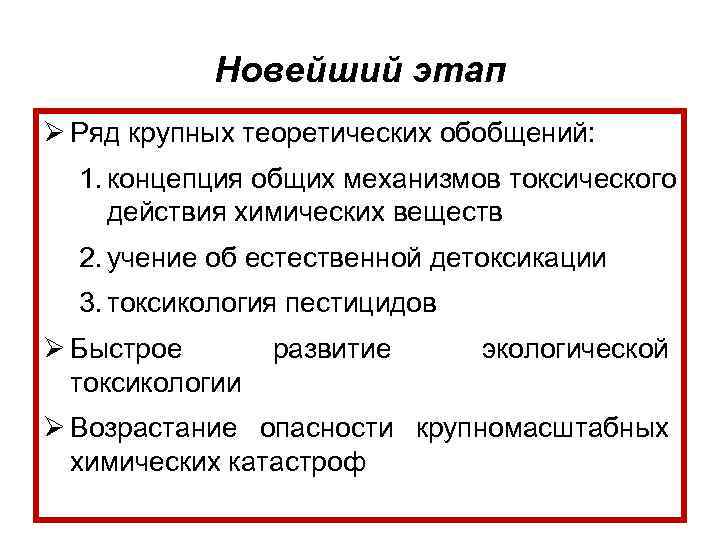 Новейший этап

➢ Ряд крупных теоретических обобщений:

1. концепция общих механизмов токсического действия химических веществ

2. учение об естественной детоксикации

3. токсикология пестицидов

➢ Быстрое развитие экологической токсикологии

➢ Возрастание опасности крупномасштабных химических катастроф